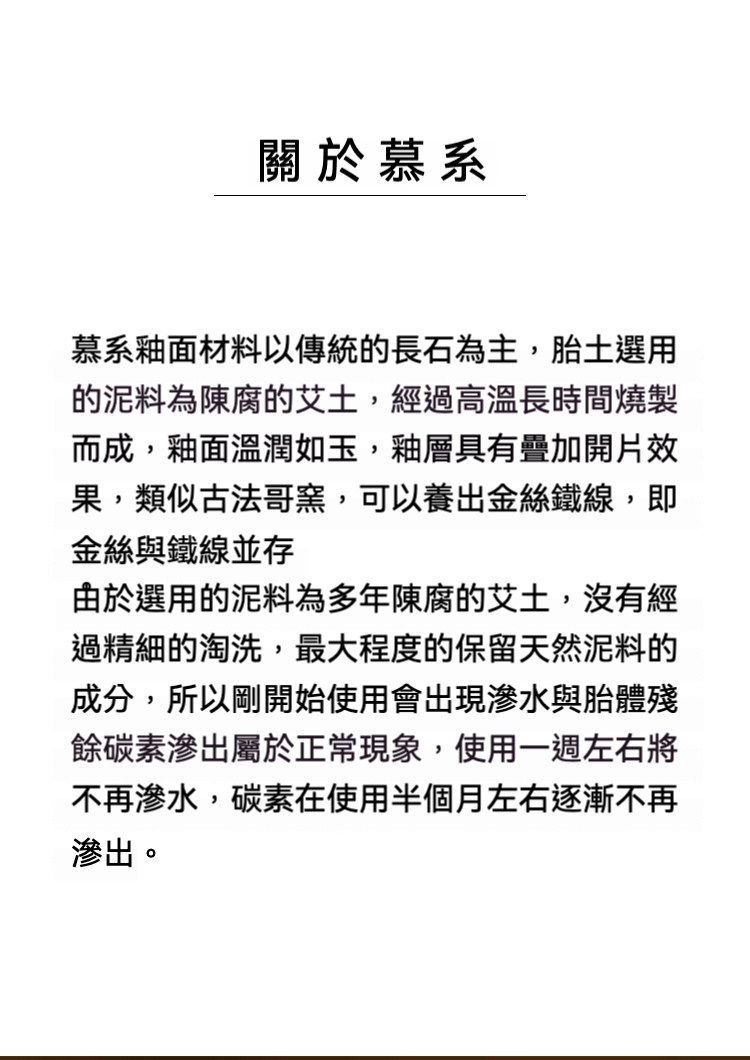 關於慕系

慕系釉面材料以傳統的長石為主，胎土選用的泥料為陳腐的艾土，經過高溫長時間燒製而成，釉面溫潤如玉，釉層具有疊加開片效果，類似古法哥窯，可以養出金絲鐵線，即金絲與鐵線並存
由於選用的泥料為多年陳腐的艾土，沒有經過精細的淘洗，最大程度的保留天然泥料的成分，所以剛開始使用會出現滲水與胎體殘餘碳素滲出屬於正常現象，使用一週左右將不再滲水，碳素在使用半個月左右逐漸不再滲出。